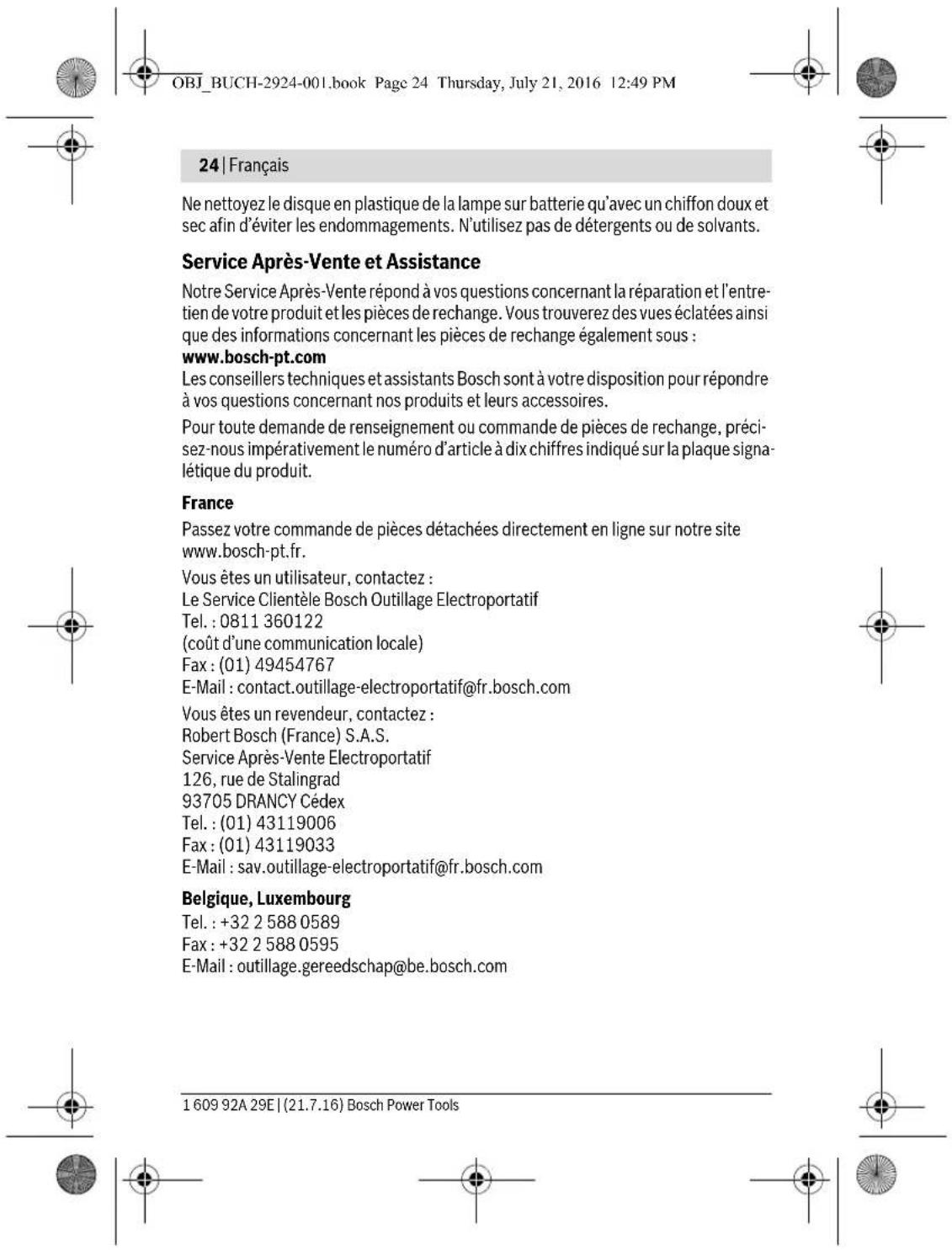 OBJ_BUCH-2924-001.book Page 24 Thursday, July 21, 2016 12:49 PM

24 | Français

Ne nettoyez le disque en plastique de la lampe sur batterie qu'avec un chiffon doux et sec afin d'éviter les endommagements. N'utilisez pas de détergents ou de solvants.

Service Après-Vente et Assistance

Notre Service Après-Vente répond à vos questions concernant la réparation et l'entretien de votre produit et les pièces de rechange. Vous trouverez des vues éclatées ainsi que des informations concernant les pièces de rechange également sous :
www.bosch-pt.com
Les conseillers techniques et assistants Bosch sont à votre disposition pour répondre à vos questions concernant nos produits et leurs accessoires.

Pour toute demande de renseignement ou commande de pièces de rechange, précisez-nous impérativement le numéro d'article à dix chiffres indiqué sur la plaque signalétique du produit.

France

Passez votre commande de pièces détachées directement en ligne sur notre site www.bosch-pt.fr.

Vous êtes un utilisateur, contactez :
Le Service Clientèle Bosch Outillage Electroportatif
Tel. : 0811 360122
(coût d'une communication locale)
Fax : (01) 49454767
E-Mail : contact.outillage-electroportatif@fr.bosch.com

Vous êtes un revendeur, contactez :
Robert Bosch (France) S.A.S.
Service Après-Vente Electroportatif
126, rue de Stalingrad
93705 DRANCY Cédex
Tel. : (01) 43119006
Fax : (01) 43119033
E-Mail : sav.outillage-electroportatif@fr.bosch.com

Belgique, Luxembourg

Tel. : +32 2 588 0589
Fax : +32 2 588 0595
E-Mail : outillage.gereedschap@be.bosch.com

1 609 92A 29E | (21.7.16) Bosch Power Tools